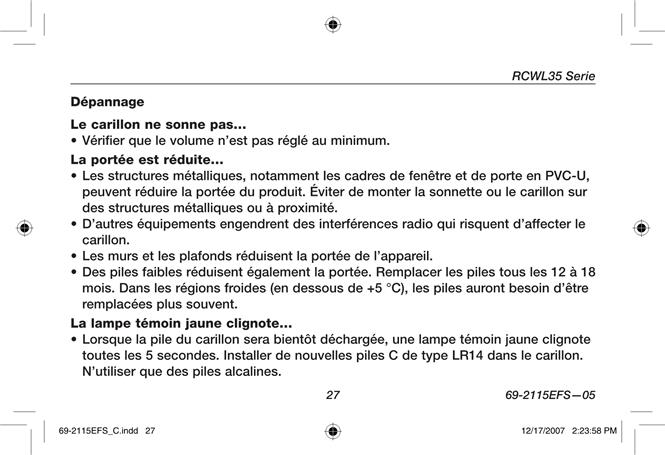 RCWL35 Serie

Dépannage

Le carillon ne sonne pas...
• Vérifier que le volume n'est pas réglé au minimum.

La portée est réduite...
• Les structures métalliques, notamment les cadres de fenêtre et de porte en PVC-U, peuvent réduire la portée du produit. Éviter de monter la sonnette ou le carillon sur des structures métalliques ou à proximité.
• D'autres équipements engendrent des interférences radio qui risquent d'affecter le carillon.
• Les murs et les plafonds réduisent la portée de l'appareil.
• Des piles faibles réduisent également la portée. Remplacer les piles tous les 12 à 18 mois. Dans les régions froides (en dessous de +5 °C), les piles auront besoin d'être remplacées plus souvent.

La lampe témoin jaune clignote...
• Lorsque la pile du carillon sera bientôt déchargée, une lampe témoin jaune clignote toutes les 5 secondes. Installer de nouvelles piles C de type LR14 dans le carillon. N'utiliser que des piles alcalines.

27

69-2115EFS—05

69-2115EFS_C.indd 27

12/17/2007 2:23:58 PM